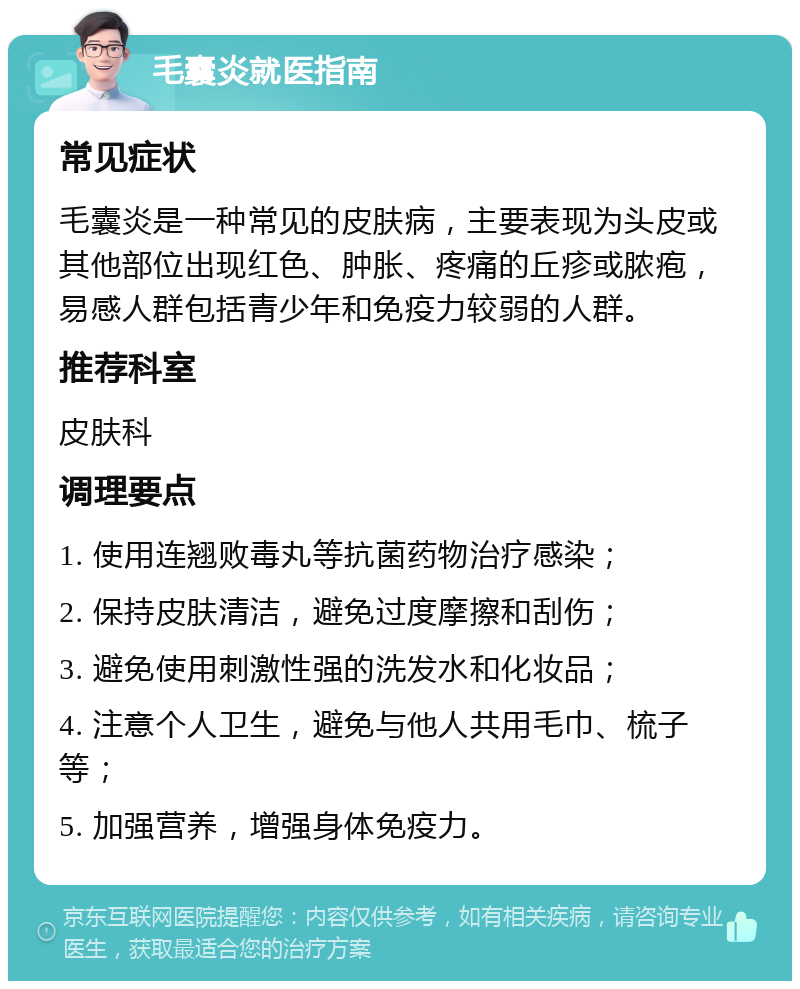 毛囊炎就医指南

常见症状

毛囊炎是一种常见的皮肤病，主要表现为头皮或其他部位出现红色、肿胀、疼痛的丘疹或脓疱，易感人群包括青少年和免疫力较弱的人群。

推荐科室

皮肤科

调理要点

1. 使用连翘败毒丸等抗菌药物治疗感染；

2. 保持皮肤清洁，避免过度摩擦和刮伤；

3. 避免使用刺激性强的洗发水和化妆品；

4. 注意个人卫生，避免与他人共用毛巾、梳子等；

5. 加强营养，增强身体免疫力。

京东互联网医院提醒您：内容仅供参考，如有相关疾病，请咨询专业医生，获取最适合您的治疗方案